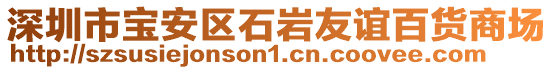 深圳市宝安区石岩友谊百货商场
http://szsusiejonson1.cn.coovee.com